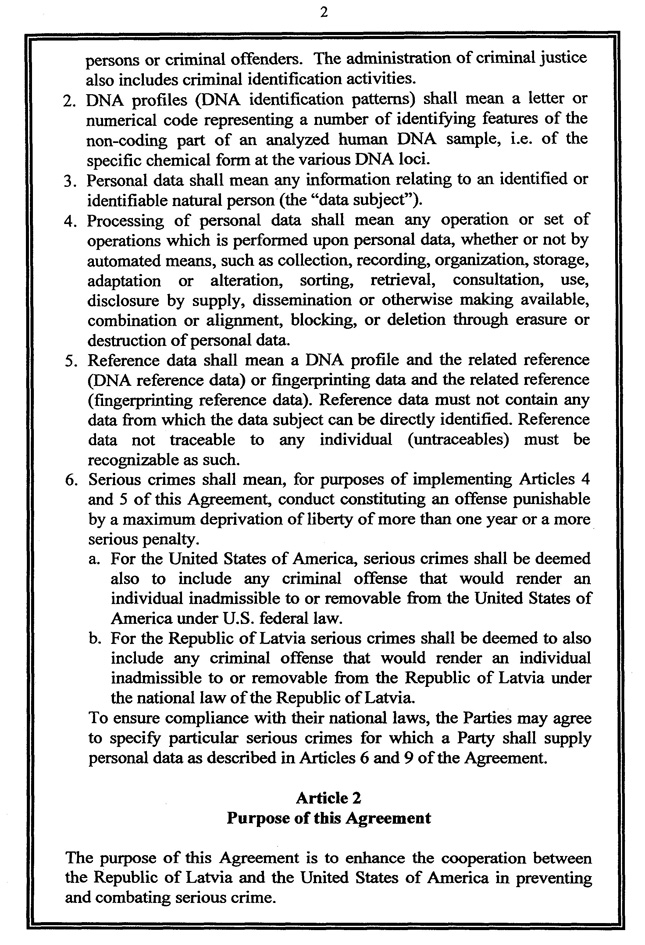 2

persons or criminal offenders. The administration of criminal justice also includes criminal identification activities.

2. DNA profiles (DNA identification patterns) shall mean a letter or numerical code representing a number of identifying features of the non-coding part of an analyzed human DNA sample, i.e. of the specific chemical form at the various DNA loci.

3. Personal data shall mean any information relating to an identified or identifiable natural person (the "data subject").

4. Processing of personal data shall mean any operation or set of operations which is performed upon personal data, whether or not by automated means, such as collection, recording, organization, storage, adaptation or alteration, sorting, retrieval, consultation, use, disclosure by supply, dissemination or otherwise making available, combination or alignment, blocking, or deletion through erasure or destruction of personal data.

5. Reference data shall mean a DNA profile and the related reference (DNA reference data) or fingerprinting data and the related reference (fingerprinting reference data). Reference data must not contain any data from which the data subject can be directly identified. Reference data not traceable to any individual (untraceables) must be recognizable as such.

6. Serious crimes shall mean, for purposes of implementing Articles 4 and 5 of this Agreement, conduct constituting an offense punishable by a maximum deprivation of liberty of more than one year or a more serious penalty.

a. For the United States of America, serious crimes shall be deemed also to include any criminal offense that would render an individual inadmissible to or removable from the United States of America under U.S. federal law.

b. For the Republic of Latvia serious crimes shall be deemed to also include any criminal offense that would render an individual inadmissible to or removable from the Republic of Latvia under the national law of the Republic of Latvia.

To ensure compliance with their national laws, the Parties may agree to specify particular serious crimes for which a Party shall supply personal data as described in Articles 6 and 9 of the Agreement.

Article 2
Purpose of this Agreement

The purpose of this Agreement is to enhance the cooperation between the Republic of Latvia and the United States of America in preventing and combating serious crime.